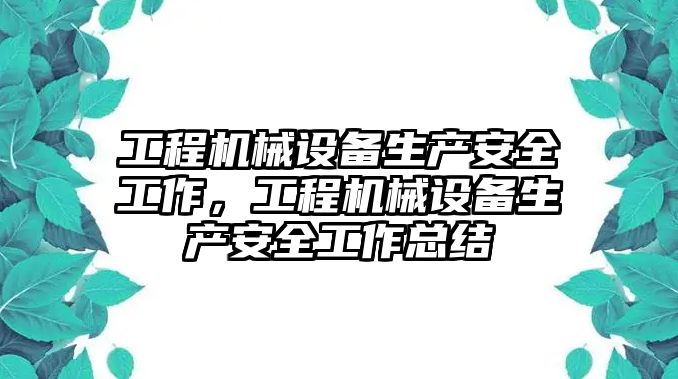 工程机械设备生产安全工作，工程机械设备生产安全工作总结